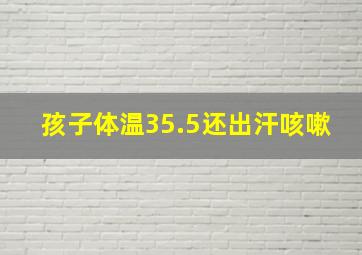 孩子体温35.5还出汗咳嗽